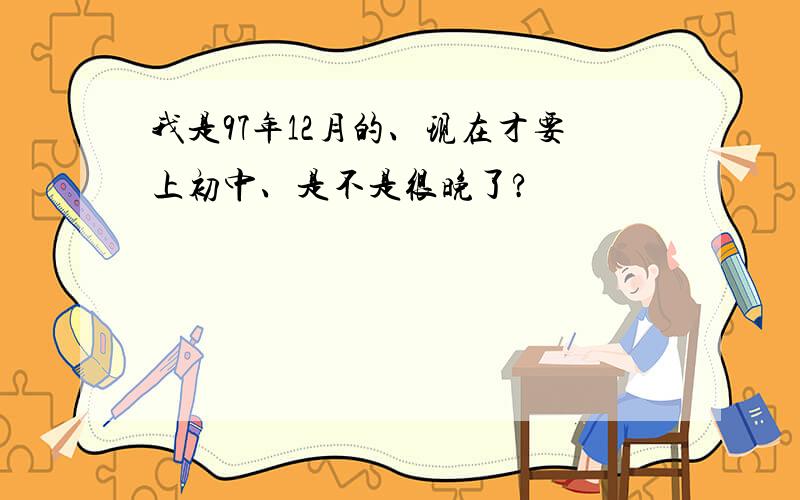 我是97年12月的、现在才要上初中、是不是很晚了?